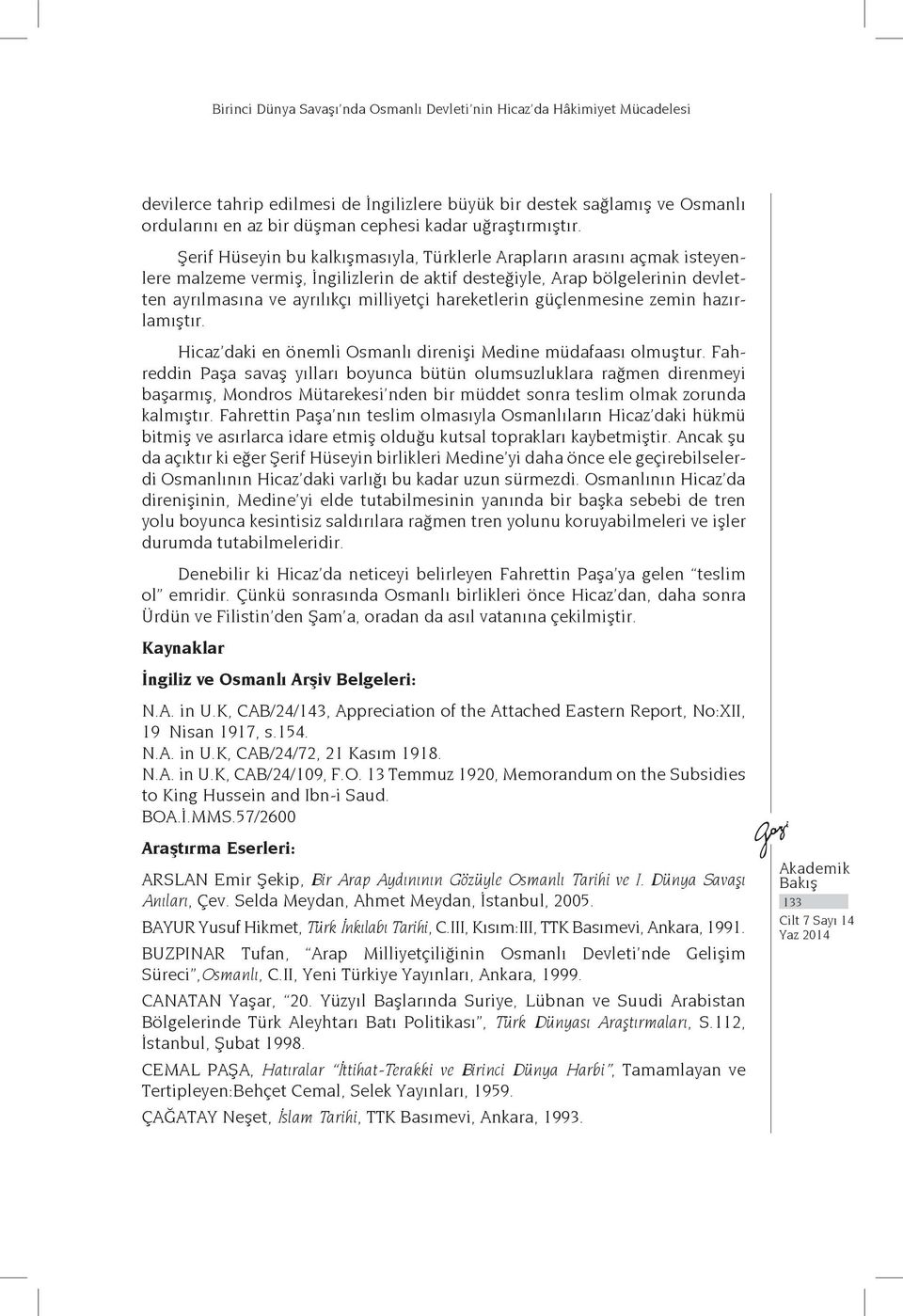 Birinci Dünya Savaşı'nda Osmanlı Devleti'nin Hicaz'da Hâkimiyet Mücadelesi

devilerce tahrip edilmesi de İngilizlere büyük bir destek sağlamış ve Osmanlı ordularını en az bir düşman cephesi kadar uğraştırmıştır.

Şerif Hüseyin bu kalkışmasıyla, Türklerle Arapların arasını açmak isteyenlere malzeme vermiş, İngilizlerin de aktif desteğiyle, Arap bölgelerinin devletten ayrılmasına ve ayrılıkçı milliyetçi hareketlerin güçlenmesine zemin hazırlamıştır.

Hicaz'daki en önemli Osmanlı direnişi Medine müdafaası olmuştur. Fahreddin Paşa savaş yılları boyunca bütün olumsuzluklara rağmen direnmeyi başarmış, Mondros Mütarekesi'nden bir müddet sonra teslim olmak zorunda kalmıştır. Fahrettin Paşa'nın teslim olmasıyla Osmanlıların Hicaz'daki hükmü bitmiş ve asırlarca idare etmiş olduğu kutsal toprakları kaybetmiştir. Ancak şu da açıktır ki eğer Şerif Hüseyin birlikleri Medine'yi daha önce ele geçirebilselerdi Osmanlının Hicaz'daki varlığı bu kadar uzun sürmezdi. Osmanlının Hicaz'da direnişinin, Medine'yi elde tutabilmesinin yanında bir başka sebebi de tren yolu boyunca kesintisiz saldırılara rağmen tren yolunu koruyabilmeleri ve işler durumda tutabilmeleridir.

Denebilir ki Hicaz'da neticeyi belirleyen Fahrettin Paşa'ya gelen "teslim ol" emridir. Çünkü sonrasında Osmanlı birlikleri önce Hicaz'dan, daha sonra Ürdün ve Filistin'den Şam'a, oradan da asıl vatanına çekilmiştir.

Kaynaklar

İngiliz ve Osmanlı Arşiv Belgeleri:

N.A. in U.K, CAB/24/143, Appreciation of the Attached Eastern Report, No:XII, 19 Nisan 1917, s.154.
N.A. in U.K, CAB/24/72, 21 Kasım 1918.
N.A. in U.K, CAB/24/109, F.O. 13 Temmuz 1920, Memorandum on the Subsidies to King Hussein and Ibn-i Saud.
BOA.İ.MMS.57/2600

Araştırma Eserleri:

ARSLAN Emir Şekip, Bir Arap Aydınının Gözüyle Osmanlı Tarihi ve I. Dünya Savaşı Anıları, Çev. Selda Meydan, Ahmet Meydan, İstanbul, 2005.

BAYUR Yusuf Hikmet, Türk İnkılabı Tarihi, C.III, Kısım:III, TTK Basımevi, Ankara, 1991.

BUZPINAR Tufan, "Arap Milliyetçiliğinin Osmanlı Devleti'nde Gelişim Süreci",Osmanlı, C.II, Yeni Türkiye Yayınları, Ankara, 1999.

CANATAN Yaşar, "20. Yüzyıl Başlarında Suriye, Lübnan ve Suudi Arabistan Bölgelerinde Türk Aleyhtarı Batı Politikası", Türk Dünyası Araştırmaları, S.112, İstanbul, Şubat 1998.

CEMAL PAŞA, Hatıralar "İttihat-Terakki ve Birinci Dünya Harbi", Tamamlayan ve Tertipleyen:Behçet Cemal, Selek Yayınları, 1959.

ÇAĞATAY Neşet, İslam Tarihi, TTK Basımevi, Ankara, 1993.

Gazi
Akademik Bakış
133
Cilt 7 Sayı 14
Yaz 2014